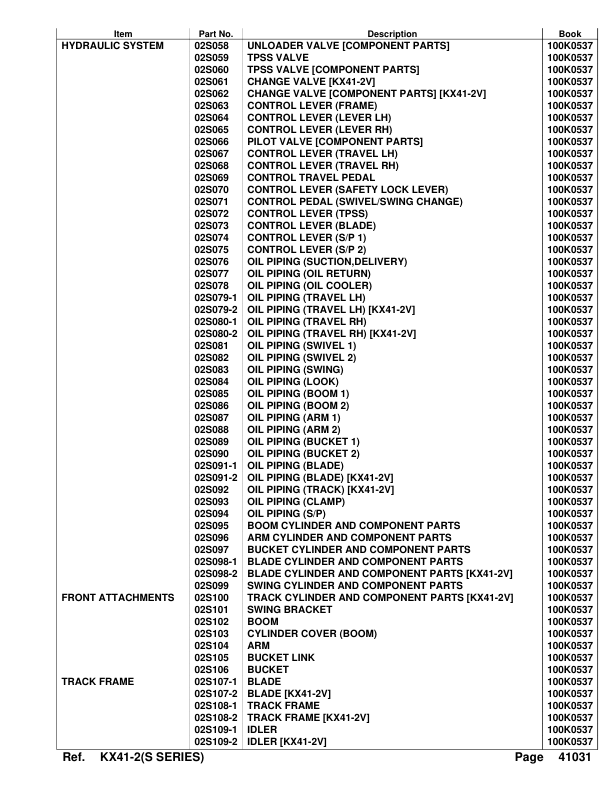 | Item | Part No. | Description | Book |
|---|---|---|---|
| HYDRAULIC SYSTEM | 02S058 | UNLOADER VALVE [COMPONENT PARTS] | 100K0537 |
| | 02S059 | TPSS VALVE | 100K0537 |
| | 02S060 | TPSS VALVE [COMPONENT PARTS] | 100K0537 |
| | 02S061 | CHANGE VALVE [KX41-2V] | 100K0537 |
| | 02S062 | CHANGE VALVE [COMPONENT PARTS] [KX41-2V] | 100K0537 |
| | 02S063 | CONTROL LEVER (FRAME) | 100K0537 |
| | 02S064 | CONTROL LEVER (LEVER LH) | 100K0537 |
| | 02S065 | CONTROL LEVER (LEVER RH) | 100K0537 |
| | 02S066 | PILOT VALVE [COMPONENT PARTS] | 100K0537 |
| | 02S067 | CONTROL LEVER (TRAVEL LH) | 100K0537 |
| | 02S068 | CONTROL LEVER (TRAVEL RH) | 100K0537 |
| | 02S069 | CONTROL TRAVEL PEDAL | 100K0537 |
| | 02S070 | CONTROL LEVER (SAFETY LOCK LEVER) | 100K0537 |
| | 02S071 | CONTROL PEDAL (SWIVEL/SWING CHANGE) | 100K0537 |
| | 02S072 | CONTROL LEVER (TPSS) | 100K0537 |
| | 02S073 | CONTROL LEVER (BLADE) | 100K0537 |
| | 02S074 | CONTROL LEVER (S/P 1) | 100K0537 |
| | 02S075 | CONTROL LEVER (S/P 2) | 100K0537 |
| | 02S076 | OIL PIPING (SUCTION,DELIVERY) | 100K0537 |
| | 02S077 | OIL PIPING (OIL RETURN) | 100K0537 |
| | 02S078 | OIL PIPING (OIL COOLER) | 100K0537 |
| | 02S079-1 | OIL PIPING (TRAVEL LH) | 100K0537 |
| | 02S079-2 | OIL PIPING (TRAVEL LH) [KX41-2V] | 100K0537 |
| | 02S080-1 | OIL PIPING (TRAVEL RH) | 100K0537 |
| | 02S080-2 | OIL PIPING (TRAVEL RH) [KX41-2V] | 100K0537 |
| | 02S081 | OIL PIPING (SWIVEL 1) | 100K0537 |
| | 02S082 | OIL PIPING (SWIVEL 2) | 100K0537 |
| | 02S083 | OIL PIPING (SWING) | 100K0537 |
| | 02S084 | OIL PIPING (LOOK) | 100K0537 |
| | 02S085 | OIL PIPING (BOOM 1) | 100K0537 |
| | 02S086 | OIL PIPING (BOOM 2) | 100K0537 |
| | 02S087 | OIL PIPING (ARM 1) | 100K0537 |
| | 02S088 | OIL PIPING (ARM 2) | 100K0537 |
| | 02S089 | OIL PIPING (BUCKET 1) | 100K0537 |
| | 02S090 | OIL PIPING (BUCKET 2) | 100K0537 |
| | 02S091-1 | OIL PIPING (BLADE) | 100K0537 |
| | 02S091-2 | OIL PIPING (BLADE) [KX41-2V] | 100K0537 |
| | 02S092 | OIL PIPING (TRACK) [KX41-2V] | 100K0537 |
| | 02S093 | OIL PIPING (CLAMP) | 100K0537 |
| | 02S094 | OIL PIPING (S/P) | 100K0537 |
| | 02S095 | BOOM CYLINDER AND COMPONENT PARTS | 100K0537 |
| | 02S096 | ARM CYLINDER AND COMPONENT PARTS | 100K0537 |
| | 02S097 | BUCKET CYLINDER AND COMPONENT PARTS | 100K0537 |
| | 02S098-1 | BLADE CYLINDER AND COMPONENT PARTS | 100K0537 |
| | 02S098-2 | BLADE CYLINDER AND COMPONENT PARTS [KX41-2V] | 100K0537 |
| | 02S099 | SWING CYLINDER AND COMPONENT PARTS | 100K0537 |
| FRONT ATTACHMENTS | 02S100 | TRACK CYLINDER AND COMPONENT PARTS [KX41-2V] | 100K0537 |
| | 02S101 | SWING BRACKET | 100K0537 |
| | 02S102 | BOOM | 100K0537 |
| | 02S103 | CYLINDER COVER (BOOM) | 100K0537 |
| | 02S104 | ARM | 100K0537 |
| | 02S105 | BUCKET LINK | 100K0537 |
| | 02S106 | BUCKET | 100K0537 |
| TRACK FRAME | 02S107-1 | BLADE | 100K0537 |
| | 02S107-2 | BLADE [KX41-2V] | 100K0537 |
| | 02S108-1 | TRACK FRAME | 100K0537 |
| | 02S108-2 | TRACK FRAME [KX41-2V] | 100K0537 |
| | 02S109-1 | IDLER | 100K0537 |
| | 02S109-2 | IDLER [KX41-2V] | 100K0537 |

Ref. KX41-2(S SERIES) Page 41031